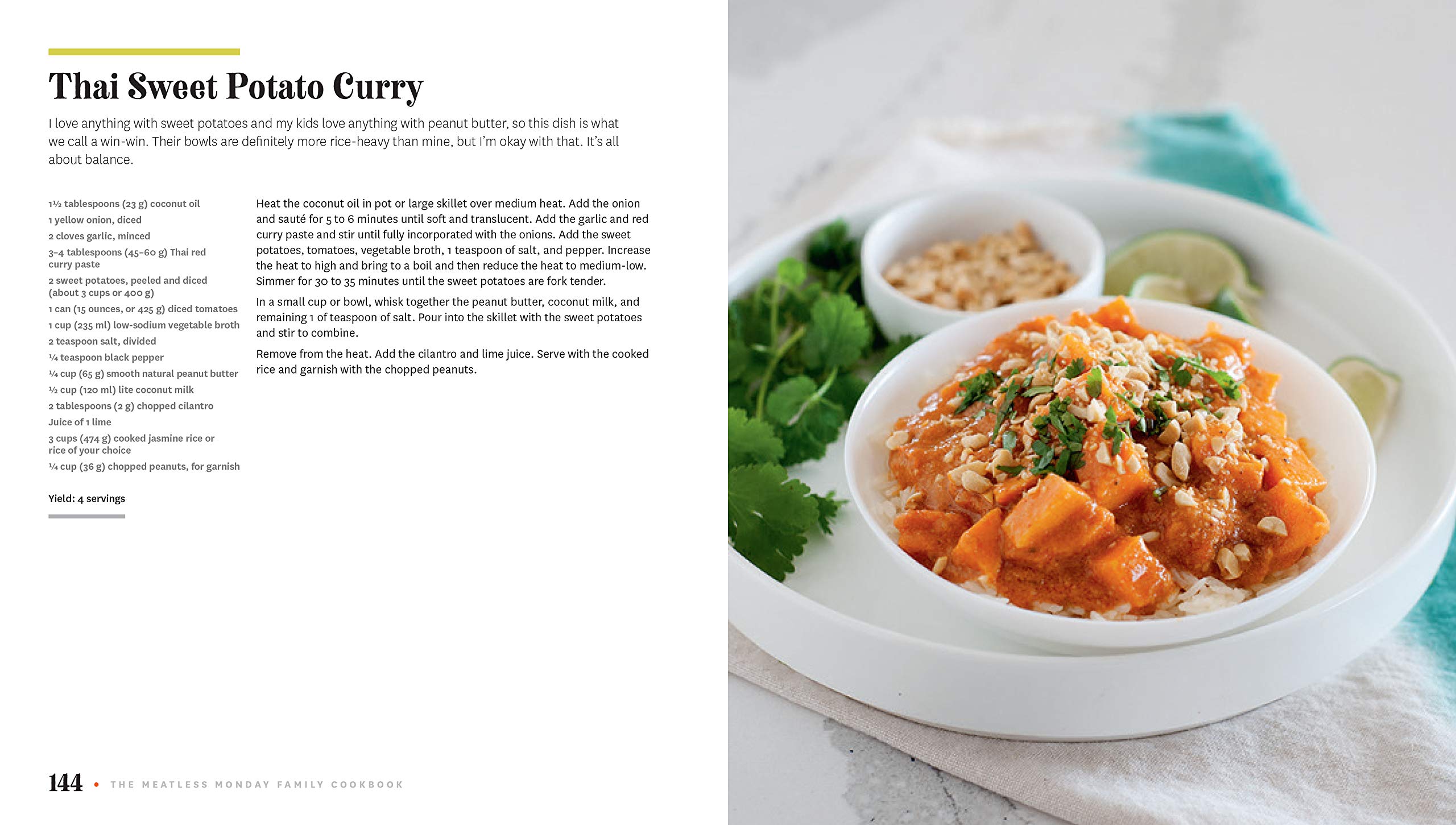 Thai Sweet Potato Curry

I love anything with sweet potatoes and my kids love anything with peanut butter, so this dish is what we call a win-win. Their bowls are definitely more rice-heavy than mine, but I'm okay with that. It's all about balance.

1½ tablespoons (23 g) coconut oil
1 yellow onion, diced
2 cloves garlic, minced
3–4 tablespoons (45–60 g) Thai red curry paste
2 sweet potatoes, peeled and diced (about 3 cups or 400 g)
1 can (15 ounces, or 425 g) diced tomatoes
1 cup (235 ml) low-sodium vegetable broth
2 teaspoon salt, divided
¼ teaspoon black pepper
¼ cup (65 g) smooth natural peanut butter
½ cup (120 ml) lite coconut milk
2 tablespoons (2 g) chopped cilantro
Juice of 1 lime
3 cups (474 g) cooked jasmine rice or rice of your choice
¼ cup (36 g) chopped peanuts, for garnish

Yield: 4 servings

Heat the coconut oil in pot or large skillet over medium heat. Add the onion and sauté for 5 to 6 minutes until soft and translucent. Add the garlic and red curry paste and stir until fully incorporated with the onions. Add the sweet potatoes, tomatoes, vegetable broth, 1 teaspoon of salt, and pepper. Increase the heat to high and bring to a boil and then reduce the heat to medium-low. Simmer for 30 to 35 minutes until the sweet potatoes are fork tender.

In a small cup or bowl, whisk together the peanut butter, coconut milk, and remaining 1 of teaspoon of salt. Pour into the skillet with the sweet potatoes and stir to combine.

Remove from the heat. Add the cilantro and lime juice. Serve with the cooked rice and garnish with the chopped peanuts.

144 • THE MEATLESS MONDAY FAMILY COOKBOOK